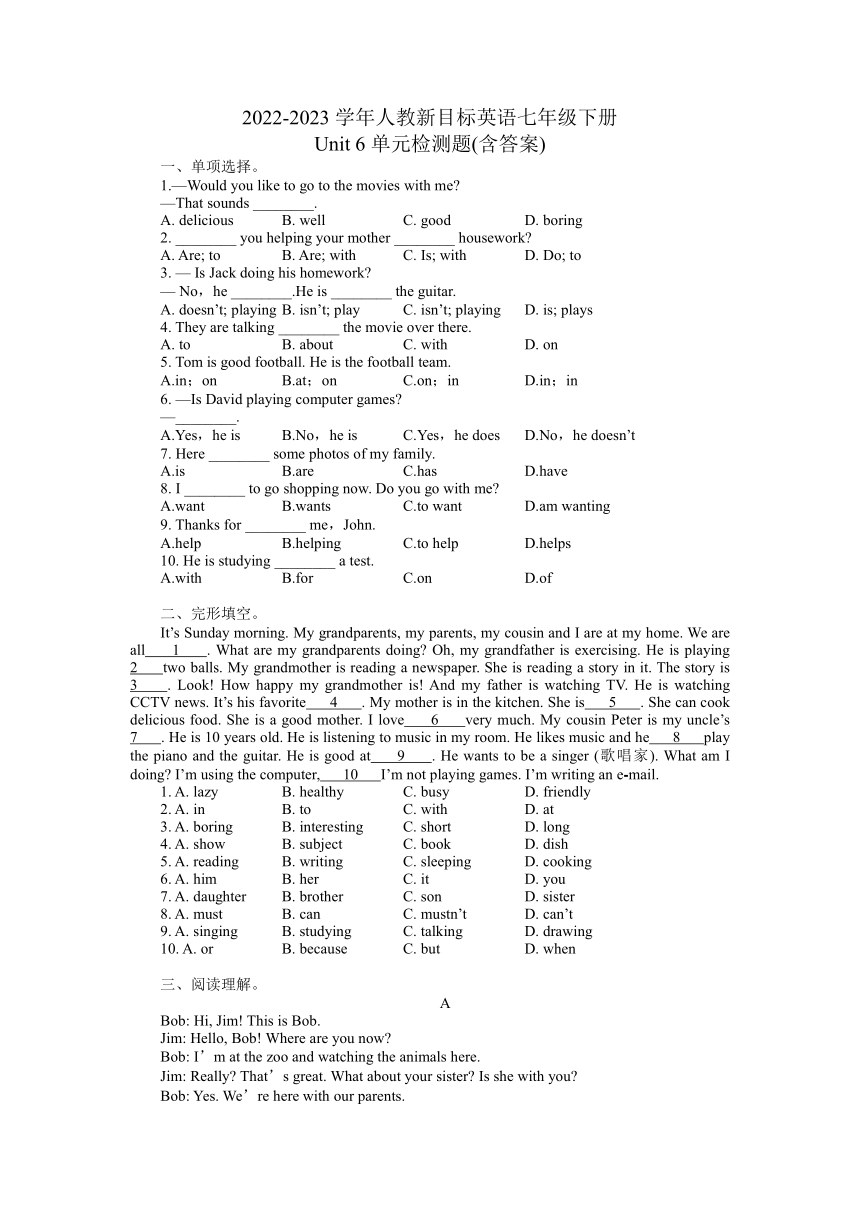 2022-2023 学年人教新目标英语七年级下册
Unit 6 单元检测题(含答案)

一、单项选择。

1.—Would you like to go to the movies with me?
—That sounds ________.
A. delicious B. well C. good D. boring
2. ________ you helping your mother ________ housework?
A. Are; to B. Are; with C. Is; with D. Do; to
3. — Is Jack doing his homework?
— No，he ________.He is ________ the guitar.
A. doesn't; playing B. isn't; play C. isn't; playing D. is; plays
4. They are talking ________ the movie over there.
A. to B. about C. with D. on
5. Tom is good football. He is the football team.
A.in；on B.at；on C.on；in D.in；in
6. —Is David playing computer games?
—________.
A.Yes，he is B.No，he is C.Yes，he does D.No，he doesn't
7. Here ________ some photos of my family.
A.is B.are C.has D.have
8. I ________ to go shopping now. Do you go with me?
A.want B.wants C.to want D.am wanting
9. Thanks for ________ me，John.
A.help B.helping C.to help D.helps
10. He is studying ________ a test.
A.with B.for C.on D.of

二、完形填空。

It's Sunday morning. My grandparents, my parents, my cousin and I are at my home. We are all___1___. What are my grandparents doing? Oh, my grandfather is exercising. He is playing 2___two balls. My grandmother is reading a newspaper. She is reading a story in it. The story is 3___. Look! How happy my grandmother is! And my father is watching TV. He is watching CCTV news. It's his favorite___4___. My mother is in the kitchen. She is___5___. She can cook delicious food. She is a good mother. I love___6___very much. My cousin Peter is my uncle's 7___. He is 10 years old. He is listening to music in my room. He likes music and he___8___play the piano and the guitar. He is good at___9___. He wants to be a singer (歌唱家). What am I doing? I'm using the computer,___10___I'm not playing games. I'm writing an e-mail.
1. A. lazy B. healthy C. busy D. friendly
2. A. in B. to C. with D. at
3. A. boring B. interesting C. short D. long
4. A. show B. subject C. book D. dish
5. A. reading B. writing C. sleeping D. cooking
6. A. him B. her C. it D. you
7. A. daughter B. brother C. son D. sister
8. A. must B. can C. mustn't D. can't
9. A. singing B. studying C. talking D. drawing
10. A. or B. because C. but D. when

三、阅读理解。

A

Bob: Hi, Jim! This is Bob.
Jim: Hello, Bob! Where are you now?
Bob: I'm at the zoo and watching the animals here.
Jim: Really? That's great. What about your sister? Is she with you?
Bob: Yes. We're here with our parents.